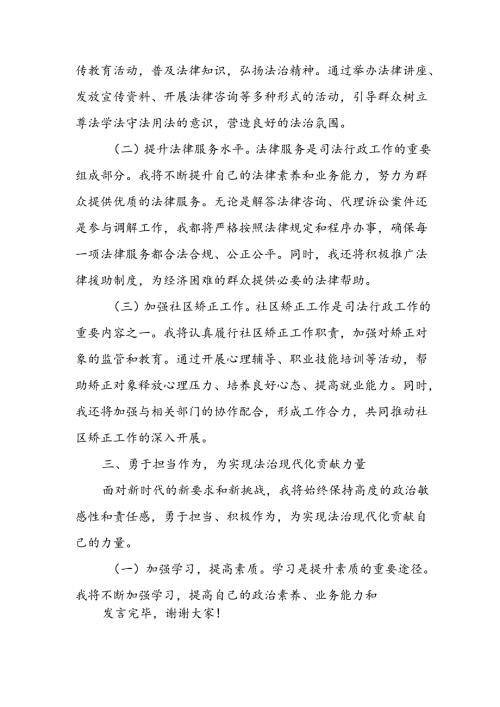 传教育活动，普及法律知识，弘扬法治精神。通过举办法律讲座、发放宣传资料、开展法律咨询等多种形式的活动，引导群众树立尊法学法守法用法的意识，营造良好的法治氛围。

（二）提升法律服务水平。法律服务是司法行政工作的重要组成部分。我将不断提升自己的法律素养和业务能力，努力为群众提供优质的法律服务。无论是解答法律咨询、代理诉讼案件还是参与调解工作，我都将严格按照法律规定和程序办事，确保每一项法律服务都合法合规、公正公平。同时，我还将积极推广法律援助制度，为经济困难的群众提供必要的法律帮助。

（三）加强社区矫正工作。社区矫正工作是司法行政工作的重要内容之一。我将认真履行社区矫正工作职责，加强对矫正对象的监管和教育。通过开展心理辅导、职业技能培训等活动，帮助矫正对象释放心理压力、培养良好心态、提高就业能力。同时，我还将加强与相关部门的协作配合，形成工作合力，共同推动社区矫正工作的深入开展。

三、勇于担当作为，为实现法治现代化贡献力量

面对新时代的新要求和新挑战，我将始终保持高度的政治敏感性和责任感，勇于担当、积极作为，为实现法治现代化贡献自己的力量。

（一）加强学习，提高素质。学习是提升素质的重要途径。我将不断加强学习，提高自己的政治素养、业务能力和

发言完毕，谢谢大家！